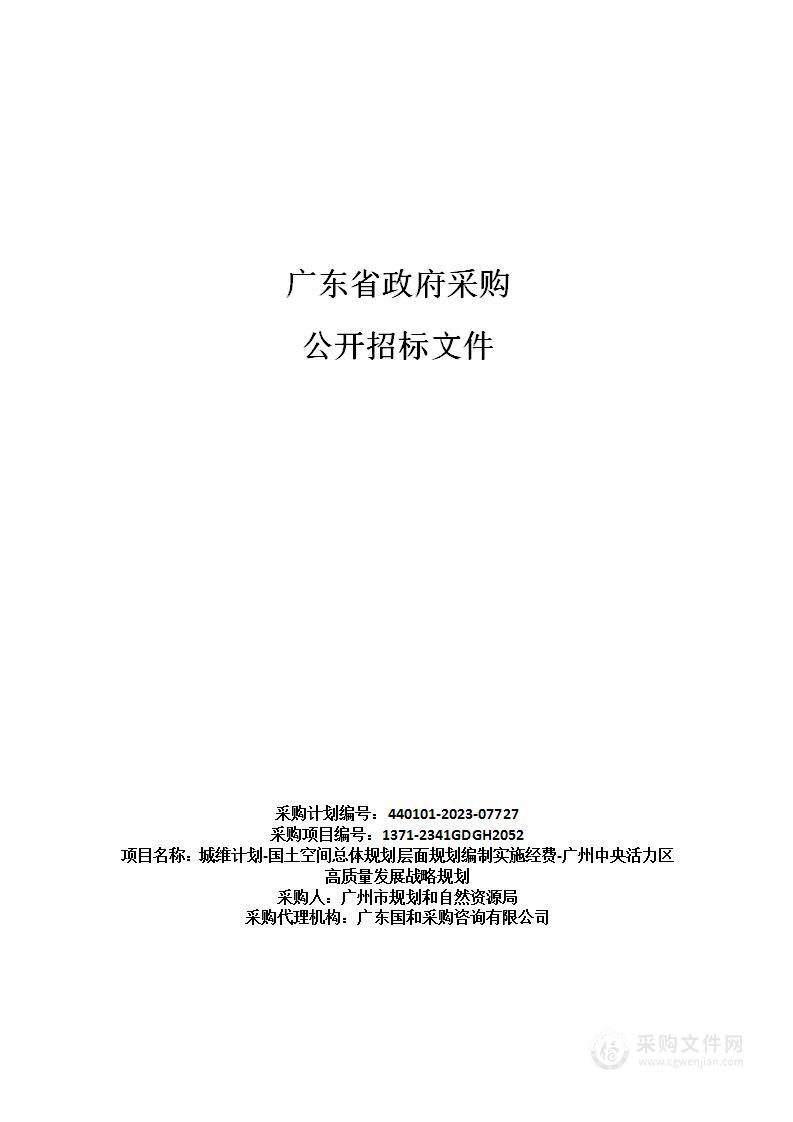 广东省政府采购

公开招标文件

采购计划编号：440101-2023-07727
采购项目编号：1371-2341GDGH2052
项目名称：城维计划-国土空间总体规划层面规划编制实施经费-广州中央活力区高质量发展战略规划
采购人：广州市规划和自然资源局
采购代理机构：广东国和采购咨询有限公司

采购文件网
www.cgwenjian.com